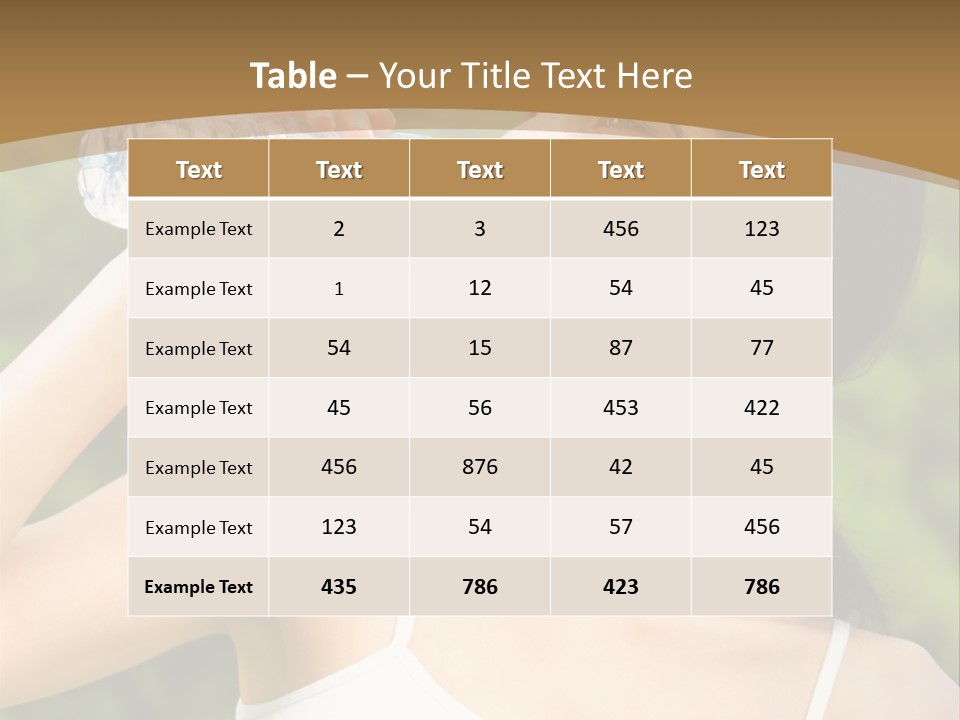 Table – Your Title Text Here

| Text | Text | Text | Text | Text |
|---|---|---|---|---|
| Example Text | 2 | 3 | 456 | 123 |
| Example Text | 1 | 12 | 54 | 45 |
| Example Text | 54 | 15 | 87 | 77 |
| Example Text | 45 | 56 | 453 | 422 |
| Example Text | 456 | 876 | 42 | 45 |
| Example Text | 123 | 54 | 57 | 456 |
| Example Text | 435 | 786 | 423 | 786 |